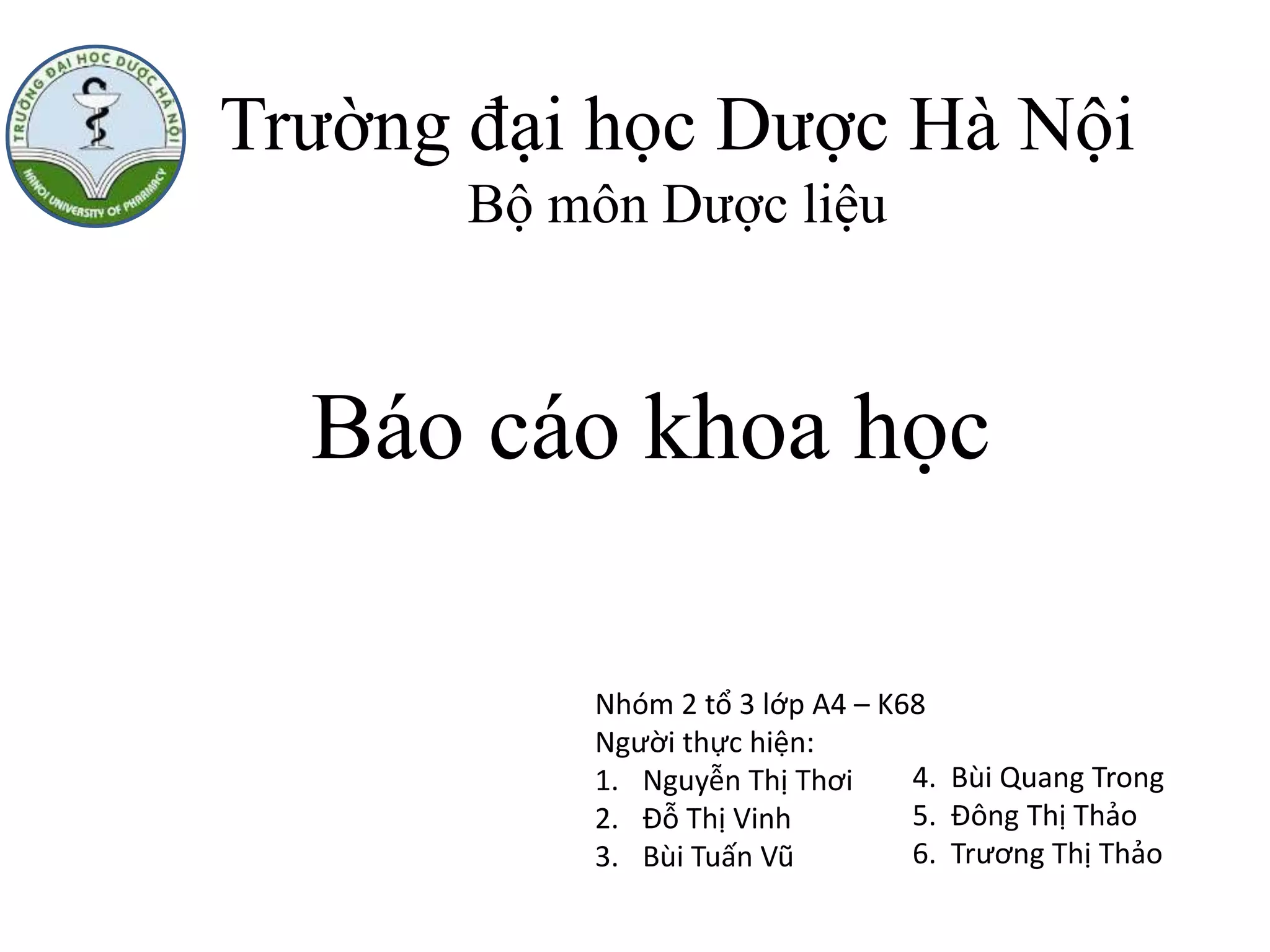 TRƯỜNG ĐẠI HỌC DƯỢC HÀ NỘI
HANOI UNIVERSITY OF PHARMACY

Trường đại học Dược Hà Nội
Bộ môn Dược liệu

Báo cáo khoa học

Nhóm 2 tổ 3 lớp A4 – K68
Người thực hiện:
1. Nguyễn Thị Thơi
2. Đỗ Thị Vinh
3. Bùi Tuấn Vũ

4. Bùi Quang Trong
5. Đông Thị Thảo
6. Trương Thị Thảo